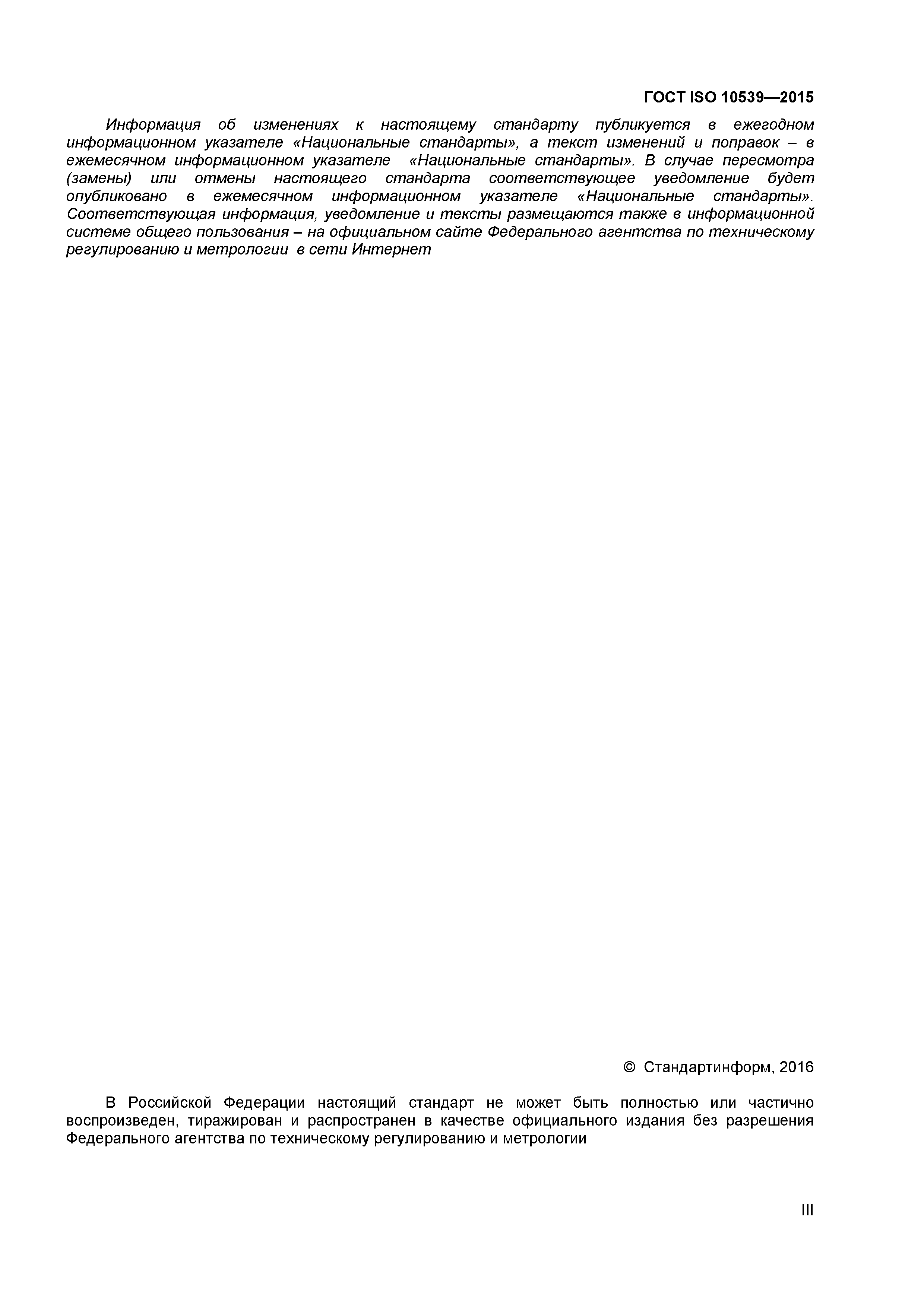 ГОСТ ISO 10539—2015

Информация об изменениях к настоящему стандарту публикуется в ежегодном информационном указателе «Национальные стандарты», а текст изменений и поправок – в ежемесячном информационном указателе «Национальные стандарты». В случае пересмотра (замены) или отмены настоящего стандарта соответствующее уведомление будет опубликовано в ежемесячном информационном указателе «Национальные стандарты». Соответствующая информация, уведомление и тексты размещаются также в информационной системе общего пользования – на официальном сайте Федерального агентства по техническому регулированию и метрологии в сети Интернет

© Стандартинформ, 2016

В Российской Федерации настоящий стандарт не может быть полностью или частично воспроизведен, тиражирован и распространен в качестве официального издания без разрешения Федерального агентства по техническому регулированию и метрологии

III